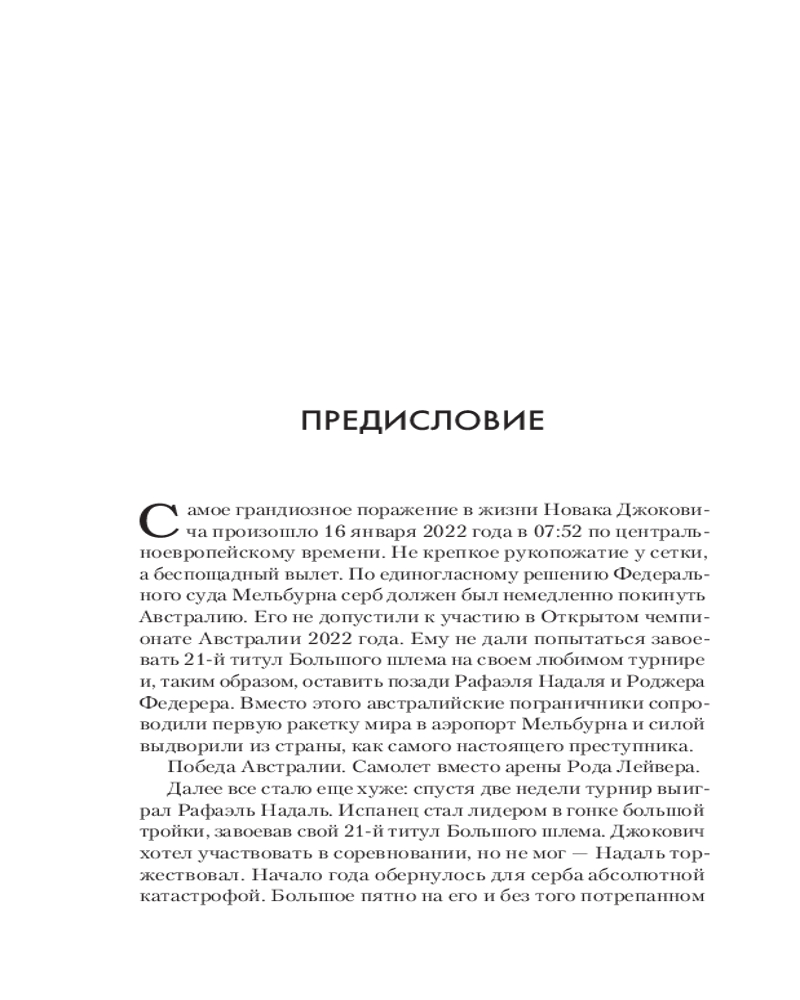 ПРЕДИСЛОВИЕ

Самое грандиозное поражение в жизни Новака Джоковича произошло 16 января 2022 года в 07:52 по центральноевропейскому времени. Не крепкое рукопожатие у сетки, а беспощадный вылет. По единогласному решению Федерального суда Мельбурна серб должен был немедленно покинуть Австралию. Его не допустили к участию в Открытом чемпионате Австралии 2022 года. Ему не дали попытаться завоевать 21-й титул Большого шлема на своем любимом турнире и, таким образом, оставить позади Рафаэля Надаля и Роджера Федерера. Вместо этого австралийские пограничники сопроводили первую ракетку мира в аэропорт Мельбурна и силой выдворили из страны, как самого настоящего преступника.

Победа Австралии. Самолет вместо арены Рода Лейвера.

Далее все стало еще хуже: спустя две недели турнир выиграл Рафаэль Надаль. Испанец стал лидером в гонке большой тройки, завоевав свой 21-й титул Большого шлема. Джокович хотел участвовать в соревновании, но не мог — Надаль торжествовал. Начало года обернулось для серба абсолютной катастрофой. Большое пятно на его и без того потрепанном